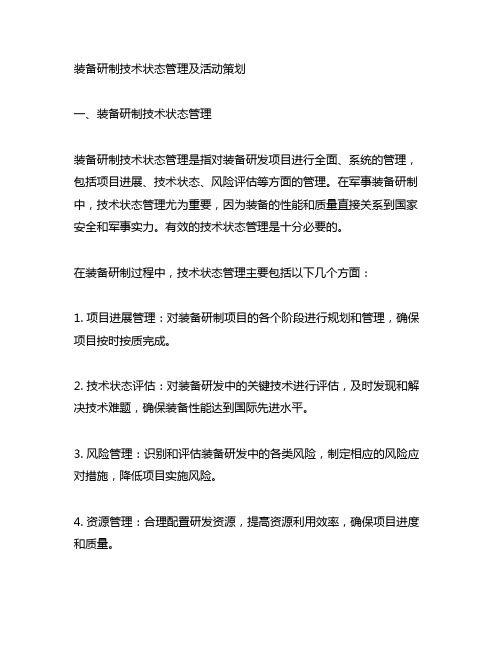 装备研制技术状态管理及活动策划

一、装备研制技术状态管理

装备研制技术状态管理是指对装备研发项目进行全面、系统的管理，包括项目进展、技术状态、风险评估等方面的管理。在军事装备研制中，技术状态管理尤为重要，因为装备的性能和质量直接关系到国家安全和军事实力。有效的技术状态管理是十分必要的。

在装备研制过程中，技术状态管理主要包括以下几个方面：

1. 项目进展管理：对装备研制项目的各个阶段进行规划和管理，确保项目按时按质完成。

2. 技术状态评估：对装备研发中的关键技术进行评估，及时发现和解决技术难题，确保装备性能达到国际先进水平。

3. 风险管理：识别和评估装备研发中的各类风险，制定相应的风险应对措施，降低项目实施风险。

4. 资源管理：合理配置研发资源，提高资源利用效率，确保项目进度和质量。